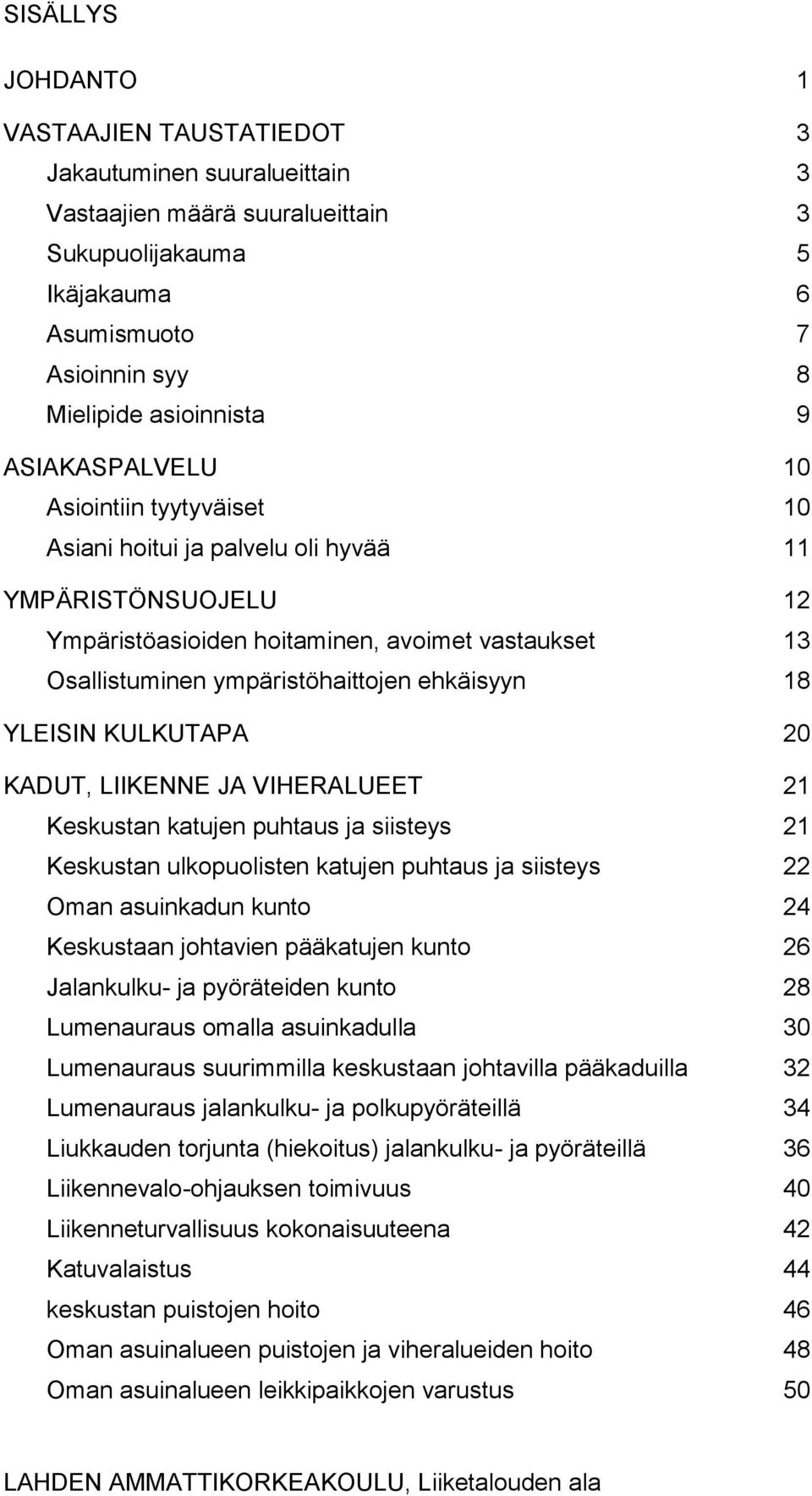 SISÄLLYS

JOHDANTO 1

VASTAAJIEN TAUSTATIEDOT 3
Jakautuminen suuralueittain 3
Vastaajien määrä suuralueittain 3
Sukupuolijakauma 5
Ikäjakauma 6
Asumismuoto 7
Asioinnin syy 8
Mielipide asioinnista 9

ASIAKASPALVELU 10
Asiointiin tyytyväiset 10
Asiani hoitui ja palvelu oli hyvää 11

YMPÄRISTÖNSUOJELU 12
Ympäristöasioiden hoitaminen, avoimet vastaukset 13
Osallistuminen ympäristöhaittojen ehkäisyyn 18

YLEISIN KULKUTAPA 20

KADUT, LIIKENNE JA VIHERALUEET 21
Keskustan katujen puhtaus ja siisteys 21
Keskustan ulkopuolisten katujen puhtaus ja siisteys 22
Oman asuinkadun kunto 24
Keskustaan johtavien pääkatujen kunto 26
Jalankulku- ja pyöräteiden kunto 28
Lumenauraus omalla asuinkadulla 30
Lumenauraus suurimmilla keskustaan johtavilla pääkaduilla 32
Lumenauraus jalankulku- ja polkupyöräteillä 34
Liukkauden torjunta (hiekoitus) jalankulku- ja pyöräteillä 36
Liikennevalo-ohjauksen toimivuus 40
Liikenneturvallisuus kokonaisuuteena 42
Katuvalaistus 44
keskustan puistojen hoito 46
Oman asuinalueen puistojen ja viheralueiden hoito 48
Oman asuinalueen leikkipaikkojen varustus 50

LAHDEN AMMATTIKORKEAKOULU, Liiketalouden ala